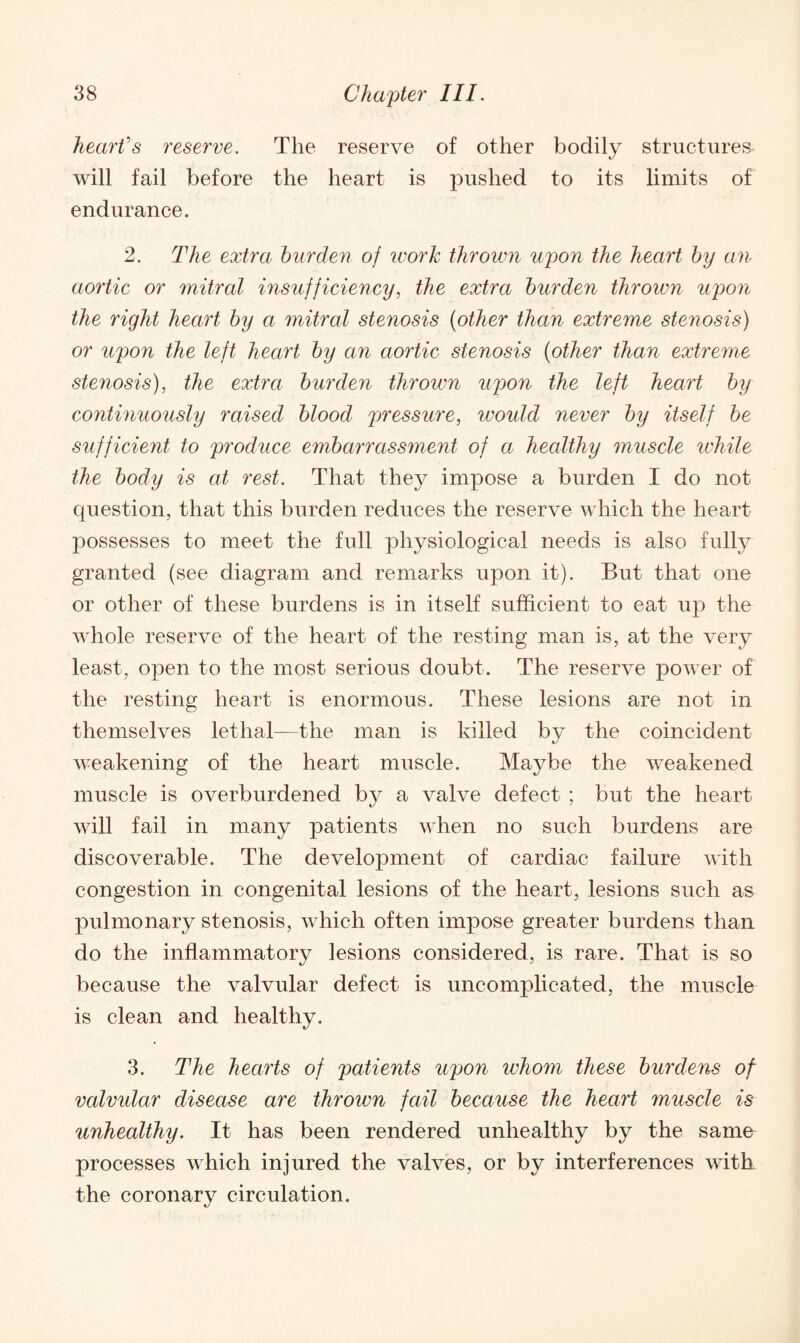 38 Chapter III.

heart's reserve. The reserve of other bodily structures will fail before the heart is pushed to its limits of endurance.

2. The extra burden of work thrown upon the heart by an aortic or mitral insufficiency, the extra burden thrown upon the right heart by a mitral stenosis (other than extreme stenosis) or upon the left heart by an aortic stenosis (other than extreme stenosis), the extra burden thrown upon the left heart by continuously raised blood pressure, would never by itself be sufficient to produce embarrassment of a healthy muscle while the body is at rest. That they impose a burden I do not question, that this burden reduces the reserve which the heart possesses to meet the full physiological needs is also fully granted (see diagram and remarks upon it). But that one or other of these burdens is in itself sufficient to eat up the whole reserve of the heart of the resting man is, at the very least, open to the most serious doubt. The reserve power of the resting heart is enormous. These lesions are not in themselves lethal—the man is killed by the coincident weakening of the heart muscle. Maybe the weakened muscle is overburdened by a valve defect ; but the heart will fail in many patients when no such burdens are discoverable. The development of cardiac failure with congestion in congenital lesions of the heart, lesions such as pulmonary stenosis, which often impose greater burdens than do the inflammatory lesions considered, is rare. That is so because the valvular defect is uncomplicated, the muscle is clean and healthy.

3. The hearts of patients upon whom these burdens of valvular disease are thrown fail because the heart muscle is unhealthy. It has been rendered unhealthy by the same processes which injured the valves, or by interferences with the coronary circulation.